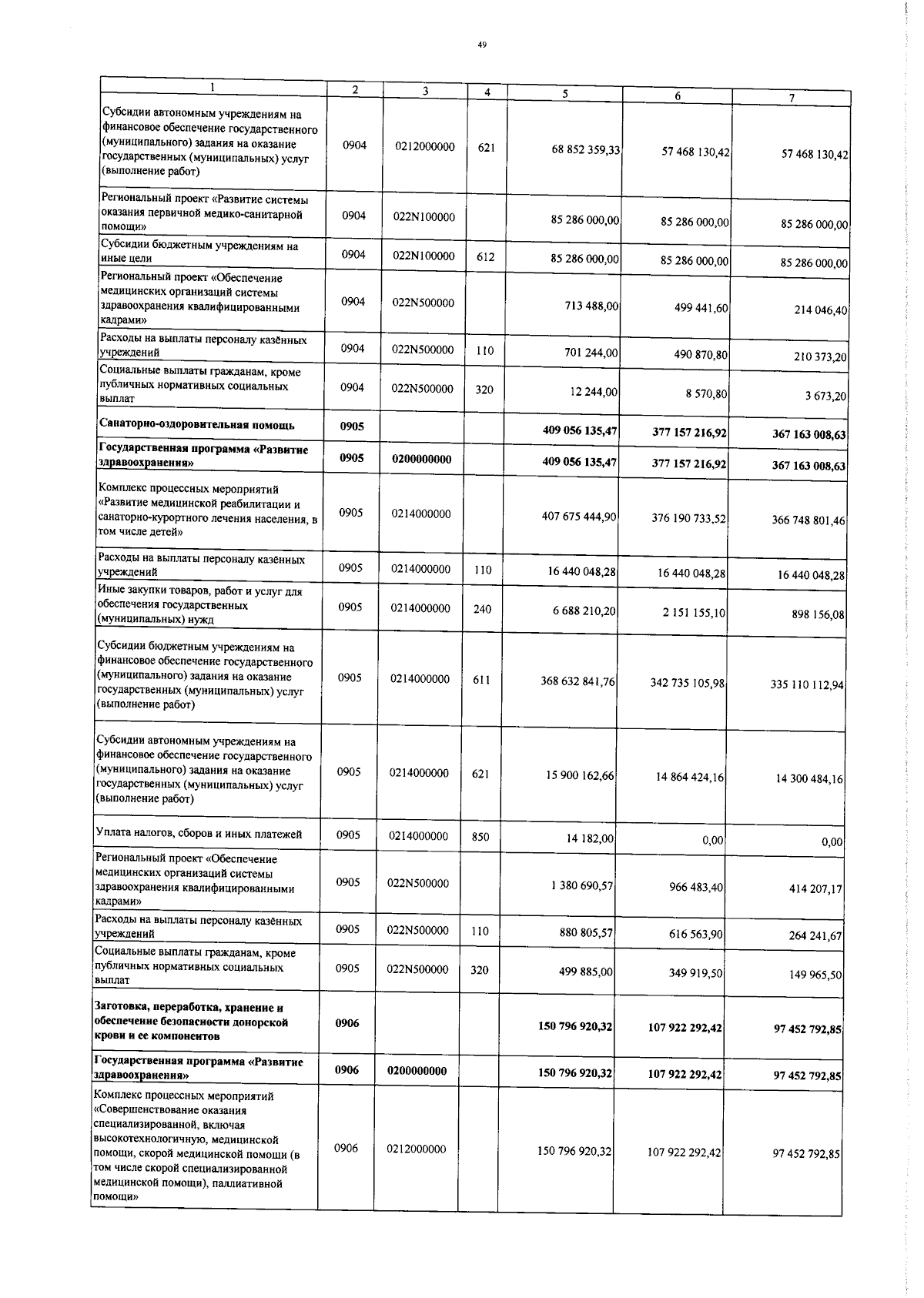 49

| 1 | 2 | 3 | 4 | 5 | 6 | 7 |
|---|---|---|---|---|---|---|
| Субсидии автономным учреждениям на финансовое обеспечение государственного (муниципального) задания на оказание государственных (муниципальных) услуг (выполнение работ) | 0904 | 0212000000 | 621 | 68 852 359,33 | 57 468 130,42 | 57 468 130,42 |
| Региональный проект «Развитие системы оказания первичной медико-санитарной помощи» | 0904 | 022N100000 | | 85 286 000,00 | 85 286 000,00 | 85 286 000,00 |
| Субсидии бюджетным учреждениям на иные цели | 0904 | 022N100000 | 612 | 85 286 000,00 | 85 286 000,00 | 85 286 000,00 |
| Региональный проект «Обеспечение медицинских организаций системы здравоохранения квалифицированными кадрами» | 0904 | 022N500000 | | 713 488,00 | 499 441,60 | 214 046,40 |
| Расходы на выплаты персоналу казённых учреждений | 0904 | 022N500000 | 110 | 701 244,00 | 490 870,80 | 210 373,20 |
| Социальные выплаты гражданам, кроме публичных нормативных социальных выплат | 0904 | 022N500000 | 320 | 12 244,00 | 8 570,80 | 3 673,20 |
| **Санаторно-оздоровительная помощь** | **0905** | | | **409 056 135,47** | **377 157 216,92** | **367 163 008,63** |
| **Государственная программа «Развитие здравоохранения»** | **0905** | **0200000000** | | **409 056 135,47** | **377 157 216,92** | **367 163 008,63** |
| Комплекс процессных мероприятий «Развитие медицинской реабилитации и санаторно-курортного лечения населения, в том числе детей» | 0905 | 0214000000 | | 407 675 444,90 | 376 190 733,52 | 366 748 801,46 |
| Расходы на выплаты персоналу казённых учреждений | 0905 | 0214000000 | 110 | 16 440 048,28 | 16 440 048,28 | 16 440 048,28 |
| Иные закупки товаров, работ и услуг для обеспечения государственных (муниципальных) нужд | 0905 | 0214000000 | 240 | 6 688 210,20 | 2 151 155,10 | 898 156,08 |
| Субсидии бюджетным учреждениям на финансовое обеспечение государственного (муниципального) задания на оказание государственных (муниципальных) услуг (выполнение работ) | 0905 | 0214000000 | 611 | 368 632 841,76 | 342 735 105,98 | 335 110 112,94 |
| Субсидии автономным учреждениям на финансовое обеспечение государственного (муниципального) задания на оказание государственных (муниципальных) услуг (выполнение работ) | 0905 | 0214000000 | 621 | 15 900 162,66 | 14 864 424,16 | 14 300 484,16 |
| Уплата налогов, сборов и иных платежей | 0905 | 0214000000 | 850 | 14 182,00 | 0,00 | 0,00 |
| Региональный проект «Обеспечение медицинских организаций системы здравоохранения квалифицированными кадрами» | 0905 | 022N500000 | | 1 380 690,57 | 966 483,40 | 414 207,17 |
| Расходы на выплаты персоналу казённых учреждений | 0905 | 022N500000 | 110 | 880 805,57 | 616 563,90 | 264 241,67 |
| Социальные выплаты гражданам, кроме публичных нормативных социальных выплат | 0905 | 022N500000 | 320 | 499 885,00 | 349 919,50 | 149 965,50 |
| **Заготовка, переработка, хранение и обеспечение безопасности донорской крови и ее компонентов** | **0906** | | | **150 796 920,32** | **107 922 292,42** | **97 452 792,85** |
| **Государственная программа «Развитие здравоохранения»** | **0906** | **0200000000** | | **150 796 920,32** | **107 922 292,42** | **97 452 792,85** |
| Комплекс процессных мероприятий «Совершенствование оказания специализированной, включая высокотехнологичную, медицинской помощи, скорой медицинской помощи (в том числе скорой специализированной медицинской помощи), паллиативной помощи» | 0906 | 0212000000 | | 150 796 920,32 | 107 922 292,42 | 97 452 792,85 |